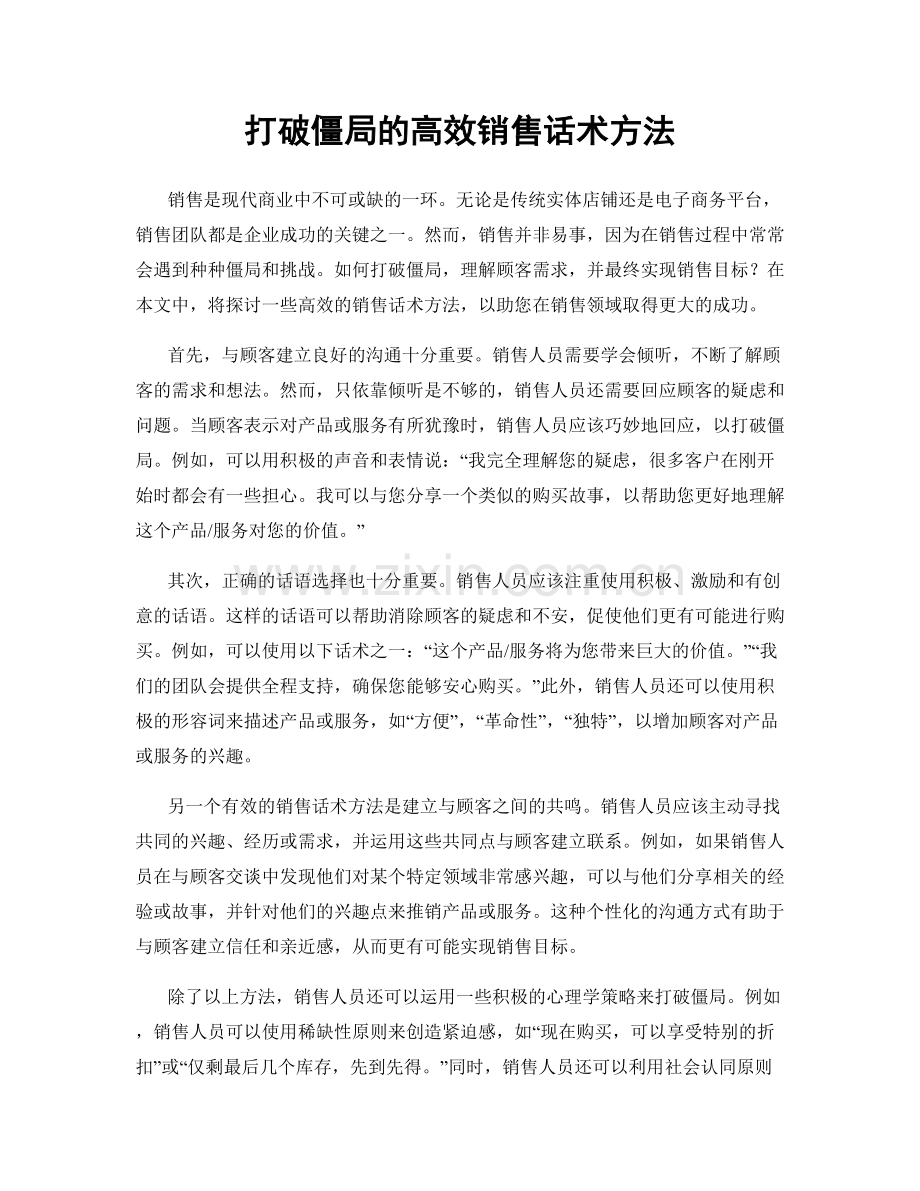 打破僵局的高效销售话术方法

销售是现代商业中不可或缺的一环。无论是传统实体店铺还是电子商务平台，销售团队都是企业成功的关键之一。然而，销售并非易事，因为在销售过程中常常会遇到种种僵局和挑战。如何打破僵局，理解顾客需求，并最终实现销售目标？在本文中，将探讨一些高效的销售话术方法，以助您在销售领域取得更大的成功。

首先，与顾客建立良好的沟通十分重要。销售人员需要学会倾听，不断了解顾客的需求和想法。然而，只依靠倾听是不够的，销售人员还需要回应顾客的疑虑和问题。当顾客表示对产品或服务有所犹豫时，销售人员应该巧妙地回应，以打破僵局。例如，可以用积极的声音和表情说：“我完全理解您的疑虑，很多客户在刚开始时都会有一些担心。我可以与您分享一个类似的购买故事，以帮助您更好地理解这个产品/服务对您的价值。”

其次，正确的话语选择也十分重要。销售人员应该注重使用积极、激励和有创意的话语。这样的话语可以帮助消除顾客的疑虑和不安，促使他们更有可能进行购买。例如，可以使用以下话术之一：“这个产品/服务将为您带来巨大的价值。”“我们的团队会提供全程支持，确保您能够安心购买。”此外，销售人员还可以使用积极的形容词来描述产品或服务，如“方便”，“革命性”，“独特”，以增加顾客对产品或服务的兴趣。

另一个有效的销售话术方法是建立与顾客之间的共鸣。销售人员应该主动寻找共同的兴趣、经历或需求，并运用这些共同点与顾客建立联系。例如，如果销售人员在与顾客交谈中发现他们对某个特定领域非常感兴趣，可以与他们分享相关的经验或故事，并针对他们的兴趣点来推销产品或服务。这种个性化的沟通方式有助于与顾客建立信任和亲近感，从而更有可能实现销售目标。

除了以上方法，销售人员还可以运用一些积极的心理学策略来打破僵局。例如，销售人员可以使用稀缺性原则来创造紧迫感，如“现在购买，可以享受特别的折扣”或“仅剩最后几个库存，先到先得。”同时，销售人员还可以利用社会认同原则

www.zixin.com.cn